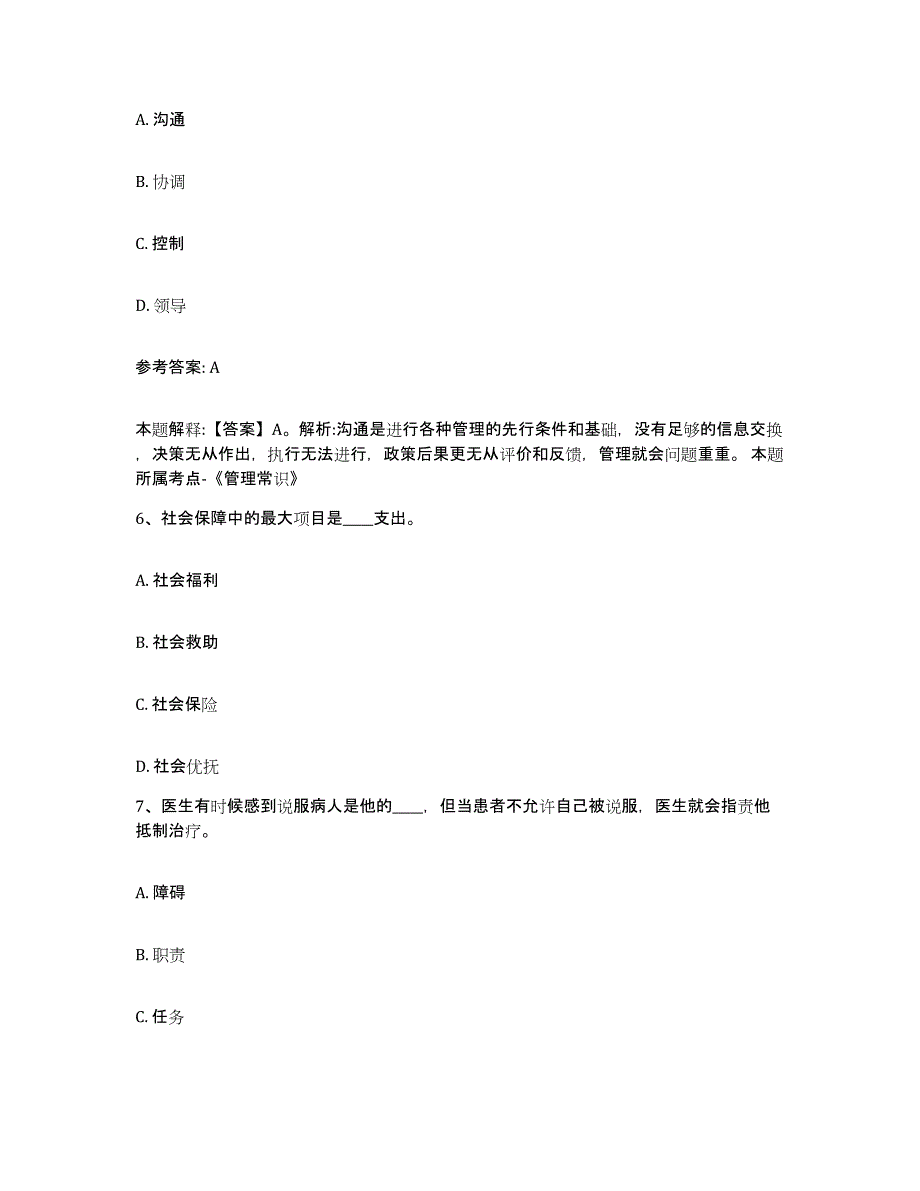 A. 沟通

B. 协调

C. 控制

D. 领导

参考答案: A

本题解释:【答案】A。解析:沟通是进行各种管理的先行条件和基础，没有足够的信息交换，决策无从作出，执行无法进行，政策后果更无从评价和反馈，管理就会问题重重。本题所属考点-《管理常识》

6、社会保障中的最大项目是____支出。

A. 社会福利

B. 社会救助

C. 社会保险

D. 社会优抚

7、医生有时候感到说服病人是他的____，但当患者不允许自己被说服，医生就会指责他抵制治疗。

A. 障碍

B. 职责

C. 任务